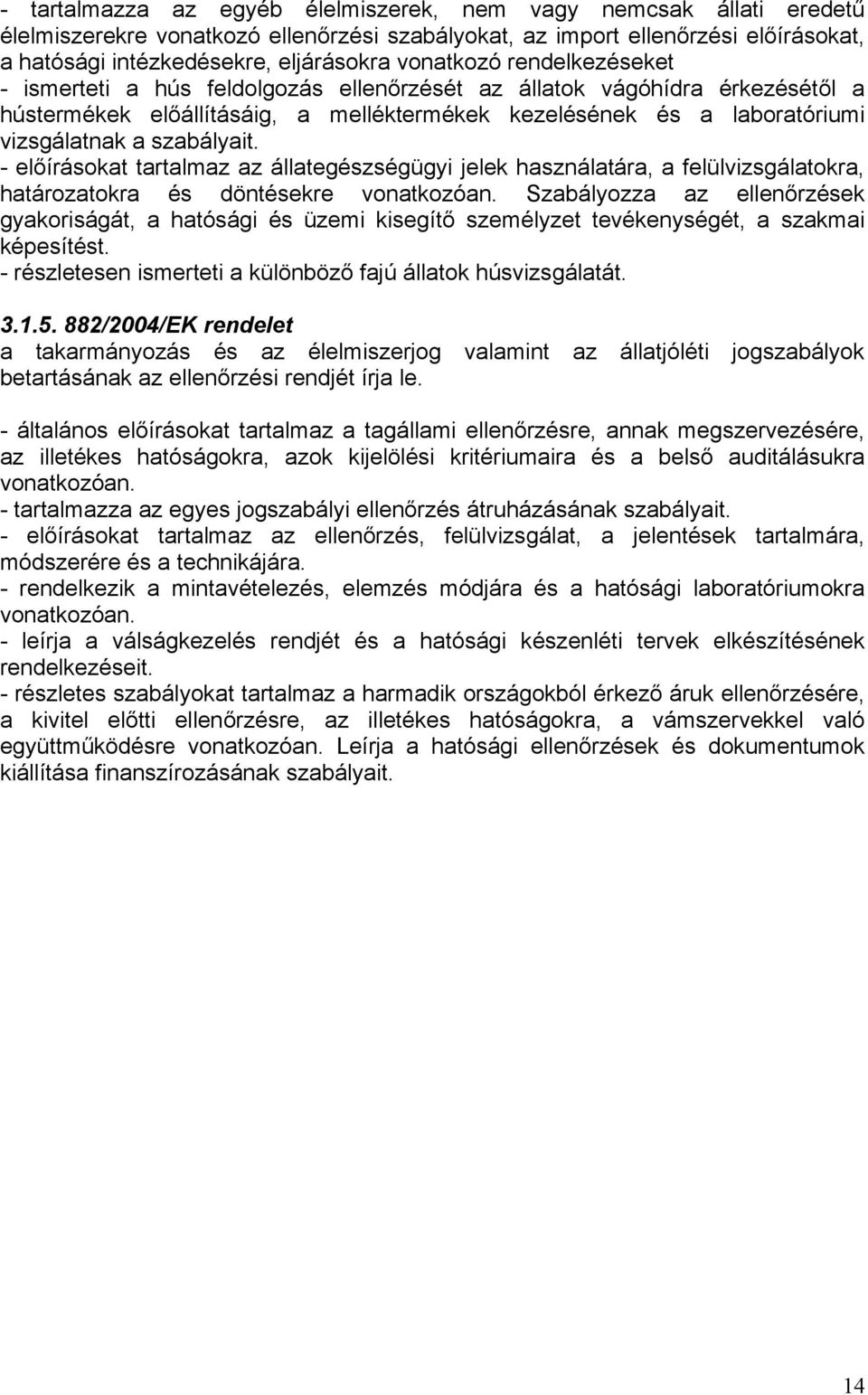 - tartalmazza az egyéb élelmiszerek, nem vagy nemcsak állati eredetű élelmiszerekre vonatkozó ellenőrzési szabályokat, az import ellenőrzési előírásokat, a hatósági intézkedésekre, eljárásokra vonatkozó rendelkezéseket
- ismerteti a hús feldolgozás ellenőrzését az állatok vágóhídra érkezésétől a hústermékek előállításáig, a melléktermékek kezelésének és a laboratóriumi vizsgálatnak a szabályait.
- előírásokat tartalmaz az állategészségügyi jelek használatára, a felülvizsgálatokra, határozatokra és döntésekre vonatkozóan. Szabályozza az ellenőrzések gyakoriságát, a hatósági és üzemi kisegítő személyzet tevékenységét, a szakmai képesítést.
- részletesen ismerteti a különböző fajú állatok húsvizsgálatát.

3.1.5. 882/2004/EK rendelet
a takarmányozás és az élelmiszerjog valamint az állatjóléti jogszabályok betartásának az ellenőrzési rendjét írja le.

- általános előírásokat tartalmaz a tagállami ellenőrzésre, annak megszervezésére, az illetékes hatóságokra, azok kijelölési kritériumaira és a belső auditálásukra vonatkozóan.
- tartalmazza az egyes jogszabályi ellenőrzés átruházásának szabályait.
- előírásokat tartalmaz az ellenőrzés, felülvizsgálat, a jelentések tartalmára, módszerére és a technikájára.
- rendelkezik a mintavételezés, elemzés módjára és a hatósági laboratóriumokra vonatkozóan.
- leírja a válságkezelés rendjét és a hatósági készenléti tervek elkészítésének rendelkezéseit.
- részletes szabályokat tartalmaz a harmadik országokból érkező áruk ellenőrzésére, a kivitel előtti ellenőrzésre, az illetékes hatóságokra, a vámszervekkel való együttműködésre vonatkozóan. Leírja a hatósági ellenőrzések és dokumentumok kiállítása finanszírozásának szabályait.

14